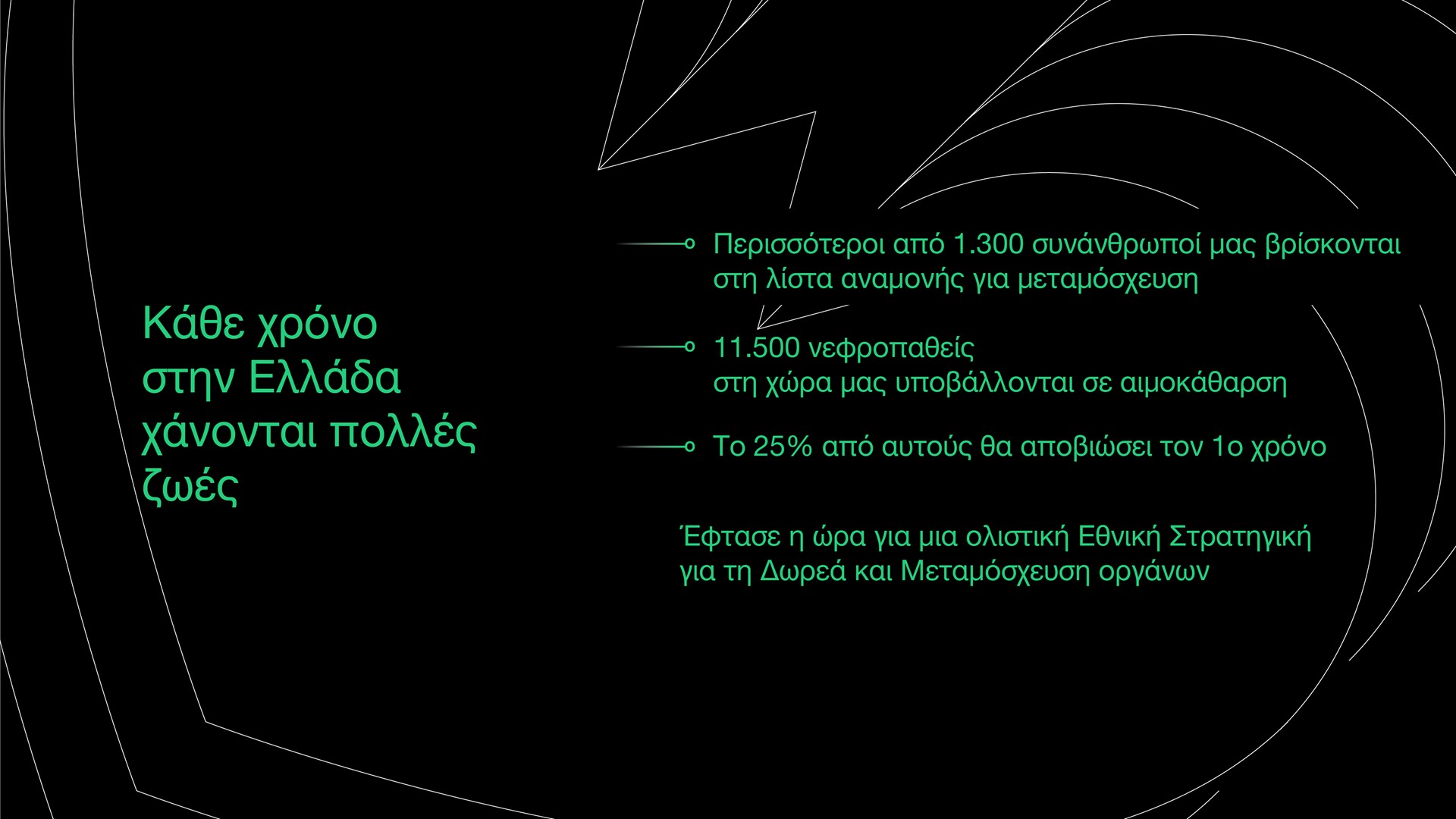 Κάθε χρόνο στην Ελλάδα χάνονται πολλές ζωές

Περισσότεροι από 1.300 συνάνθρωποί μας βρίσκονται στη λίστα αναμονής για μεταμόσχευση

11.500 νεφροπαθείς στη χώρα μας υποβάλλονται σε αιμοκάθαρση

Το 25% από αυτούς θα αποβιώσει τον 1ο χρόνο

Έφτασε η ώρα για μια ολιστική Εθνική Στρατηγική για τη Δωρεά και Μεταμόσχευση οργάνων